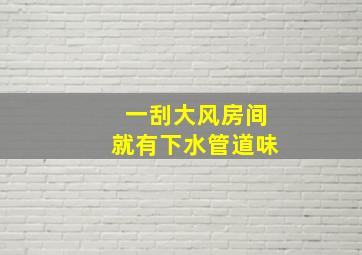 一刮大风房间
就有下水管道味